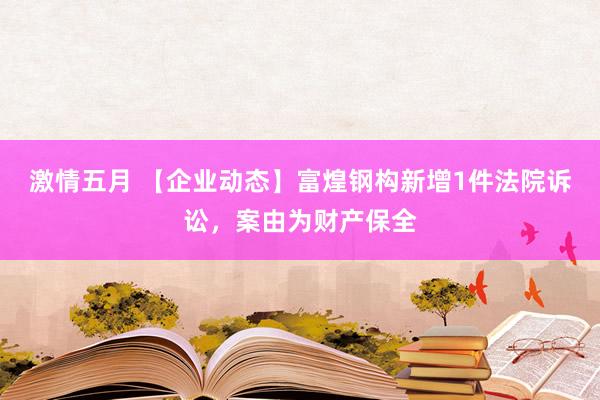 激情五月 【企业动态】富煌钢构新增1件法院诉讼，案由为财产保全